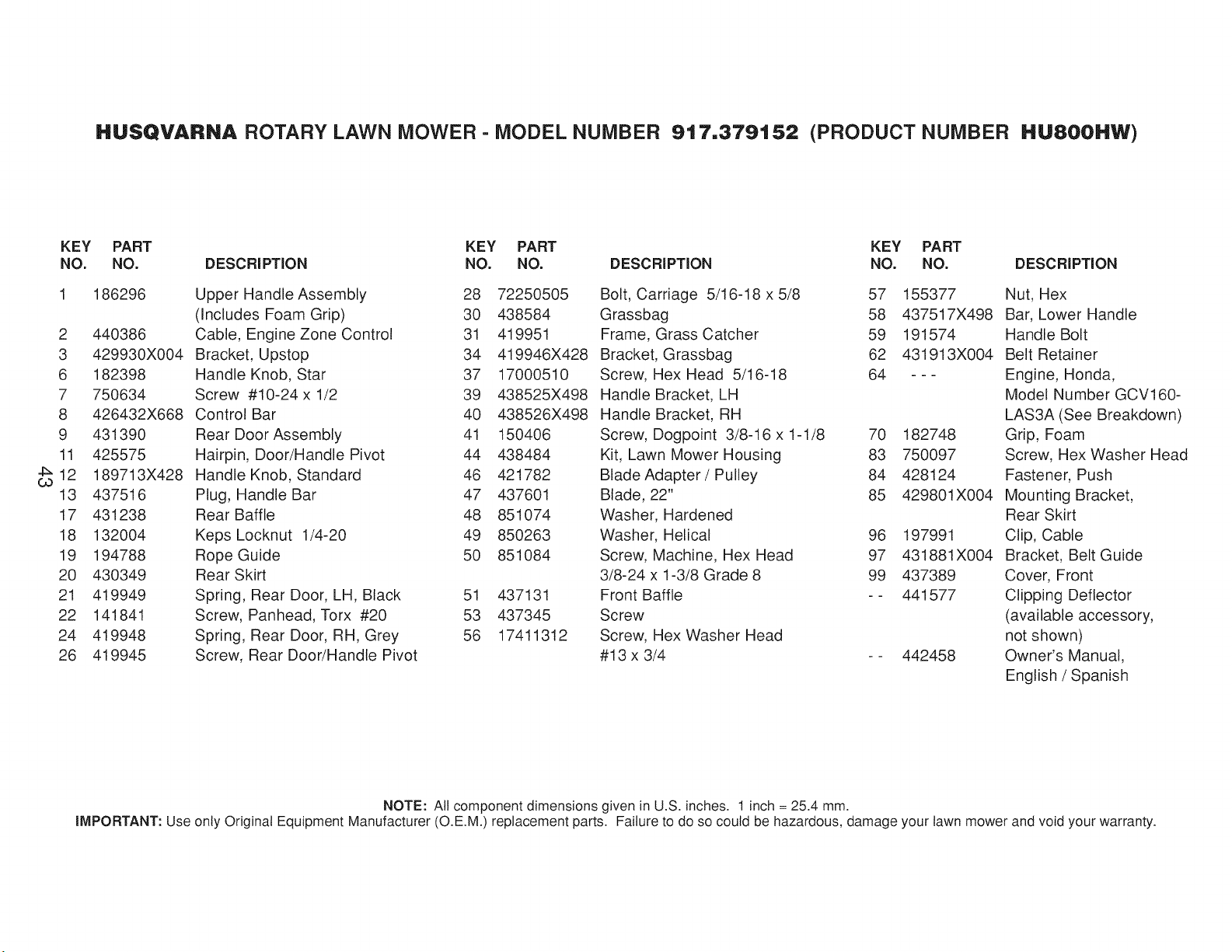 HUSQVARNA ROTARY LAWN MOWER - MODEL NUMBER 917.379152 (PRODUCT NUMBER HU800HW)

| KEY NO. | PART NO. | DESCRIPTION |
|---|---|---|
| 1 | 186296 | Upper Handle Assembly (Includes Foam Grip) |
| 2 | 440386 | Cable, Engine Zone Control |
| 3 | 429930X004 | Bracket, Upstop |
| 6 | 182398 | Handle Knob, Star |
| 7 | 750634 | Screw #10-24 x 1/2 |
| 8 | 426432X668 | Control Bar |
| 9 | 431390 | Rear Door Assembly |
| 11 | 425575 | Hairpin, Door/Handle Pivot |
| 12 | 189713X428 | Handle Knob, Standard |
| 13 | 437516 | Plug, Handle Bar |
| 17 | 431238 | Rear Baffle |
| 18 | 132004 | Keps Locknut 1/4-20 |
| 19 | 194788 | Rope Guide |
| 20 | 430349 | Rear Skirt |
| 21 | 419949 | Spring, Rear Door, LH, Black |
| 22 | 141841 | Screw, Panhead, Torx #20 |
| 24 | 419948 | Spring, Rear Door, RH, Grey |
| 26 | 419945 | Screw, Rear Door/Handle Pivot |

43

| KEY NO. | PART NO. | DESCRIPTION |
|---|---|---|
| 28 | 72250505 | Bolt, Carriage 5/16-18 x 5/8 |
| 30 | 438584 | Grassbag |
| 31 | 419951 | Frame, Grass Catcher |
| 34 | 419946X428 | Bracket, Grassbag |
| 37 | 17000510 | Screw, Hex Head 5/16-18 |
| 39 | 438525X498 | Handle Bracket, LH |
| 40 | 438526X498 | Handle Bracket, RH |
| 41 | 150406 | Screw, Dogpoint 3/8-16 x 1-1/8 |
| 44 | 438484 | Kit, Lawn Mower Housing |
| 46 | 421782 | Blade Adapter / Pulley |
| 47 | 437601 | Blade, 22" |
| 48 | 851074 | Washer, Hardened |
| 49 | 850263 | Washer, Helical |
| 50 | 851084 | Screw, Machine, Hex Head 3/8-24 x 1-3/8 Grade 8 |
| 51 | 437131 | Front Baffle |
| 53 | 437345 | Screw |
| 56 | 17411312 | Screw, Hex Washer Head #13 x 3/4 |

| KEY NO. | PART NO. | DESCRIPTION |
|---|---|---|
| 57 | 155377 | Nut, Hex |
| 58 | 437517X498 | Bar, Lower Handle |
| 59 | 191574 | Handle Bolt |
| 62 | 431913X004 | Belt Retainer |
| 64 | - - - | Engine, Honda, Model Number GCV160-LAS3A (See Breakdown) |
| 70 | 182748 | Grip, Foam |
| 83 | 750097 | Screw, Hex Washer Head |
| 84 | 428124 | Fastener, Push |
| 85 | 429801X004 | Mounting Bracket, Rear Skirt |
| 96 | 197991 | Clip, Cable |
| 97 | 431881X004 | Bracket, Belt Guide |
| 99 | 437389 | Cover, Front |
| - - | 441577 | Clipping Deflector (available accessory, not shown) |
| - - | 442458 | Owner's Manual, English / Spanish |

NOTE: All component dimensions given in U.S. inches. 1 inch = 25.4 mm.
IMPORTANT: Use only Original Equipment Manufacturer (O.E.M.) replacement parts. Failure to do so could be hazardous, damage your lawn mower and void your warranty.